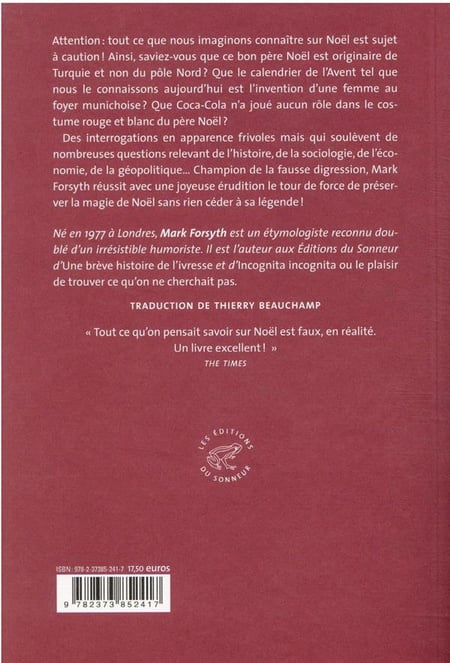 Attention : tout ce que nous imaginons connaître sur Noël est sujet à caution ! Ainsi, saviez-vous que ce bon père Noël est originaire de Turquie et non du pôle Nord ? Que le calendrier de l'Avent tel que nous le connaissons aujourd'hui est l'invention d'une femme au foyer munichoise ? Que Coca-Cola n'a joué aucun rôle dans le costume rouge et blanc du père Noël ?

Des interrogations en apparence frivoles mais qui soulèvent de nombreuses questions relevant de l'histoire, de la sociologie, de l'économie, de la géopolitique... Champion de la fausse digression, Mark Forsyth réussit avec une joyeuse érudition le tour de force de préserver la magie de Noël sans rien céder à sa légende !

Né en 1977 à Londres, Mark Forsyth est un étymologiste reconnu doublé d'un irrésistible humoriste. Il est l'auteur aux Éditions du Sonneur d'Une brève histoire de l'ivresse et d'Incognita incognita ou le plaisir de trouver ce qu'on ne cherchait pas.

TRADUCTION DE THIERRY BEAUCHAMP

« Tout ce qu'on pensait savoir sur Noël est faux, en réalité. Un livre excellent ! »
THE TIMES

LES ÉDITIONS DU SONNEUR

ISBN : 978-2-37385-241-7 17,50 euros

9 782373 852417